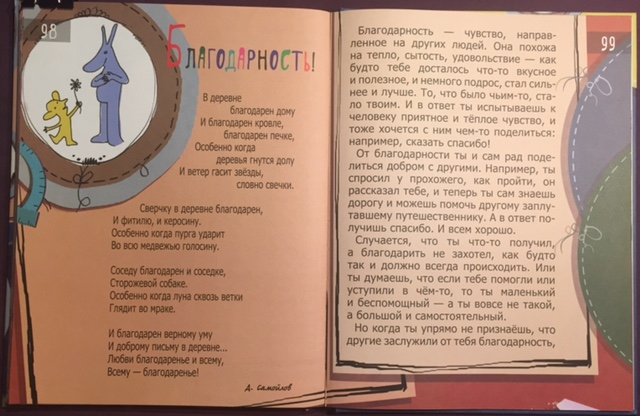 98

Благодарность!

В деревне
благодарен дому
И благодарен кровле,
благодарен печке,
Особенно когда
деревья гнутся долу
И ветер гасит звёзды,
словно свечки.

Сверчку в деревне благодарен,
И фитилю, и керосину.
Особенно когда пурга ударит
Во всю медвежью голосину.

Соседу благодарен и соседке,
Сторожевой собаке.
Особенно когда луна сквозь ветки
Глядит во мраке.

И благодарен верному уму
И доброму письму в деревне...
Любви благодаренье и всему,
Всему — благодаренье!

Д. Самойлов

99

Благодарность — чувство, направленное на других людей. Она похожа на тепло, сытость, удовольствие — как будто тебе досталось что-то вкусное и полезное, и немного подрос, стал сильнее и лучше. То, что было чьим-то, стало твоим. И в ответ ты испытываешь к человеку приятное и тёплое чувство, и тоже хочется с ним чем-то поделиться: например, сказать спасибо!

От благодарности ты и сам рад поделиться добром с другими. Например, ты спросил у прохожего, как пройти, он рассказал тебе, и теперь ты сам знаешь дорогу и можешь помочь другому заплутавшему путешественнику. А в ответ получишь спасибо. И всем хорошо.

Случается, что ты что-то получил, а благодарить не захотел, как будто так и должно всегда происходить. Или ты думаешь, что если тебе помогли или уступили в чём-то, то ты маленький и беспомощный — а ты вовсе не такой, а большой и самостоятельный.

Но когда ты упрямо не признаёшь, что другие заслужили от тебя благодарность,